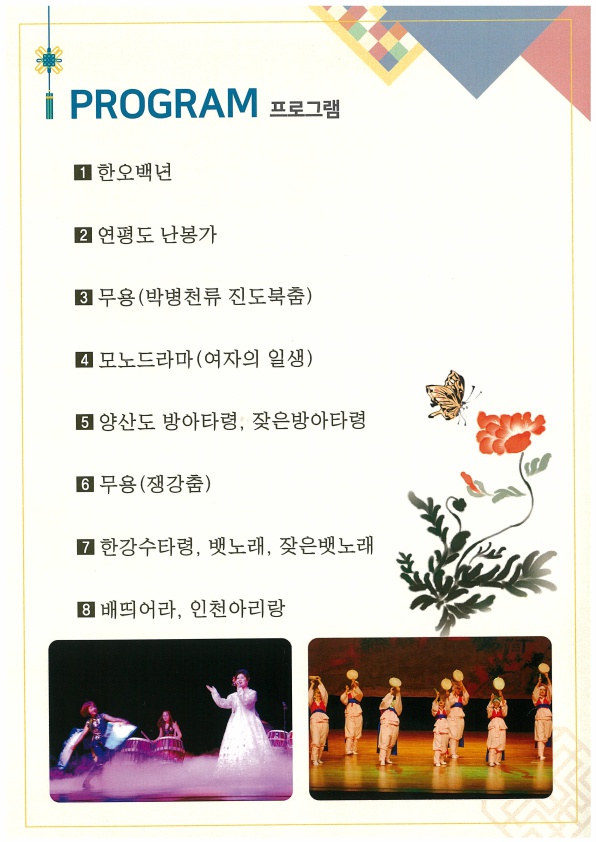 PROGRAM 프로그램

1 한오백년

2 연평도 난봉가

3 무용(박병천류 진도북춤)

4 모노드라마(여자의 일생)

5 양산도 방아타령, 잦은방아타령

6 무용(쟁강춤)

7 한강수타령, 뱃노래, 잦은뱃노래

8 배띄어라, 인천아리랑